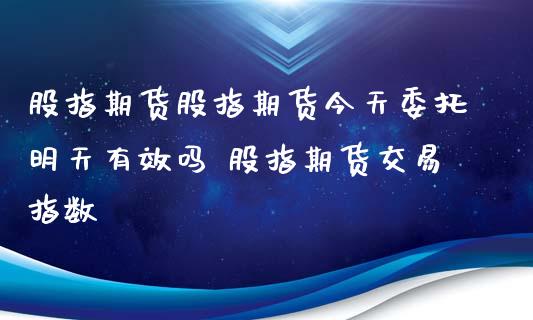 股指期货股指期货今天委托明天有效吗 股指期货交易指数